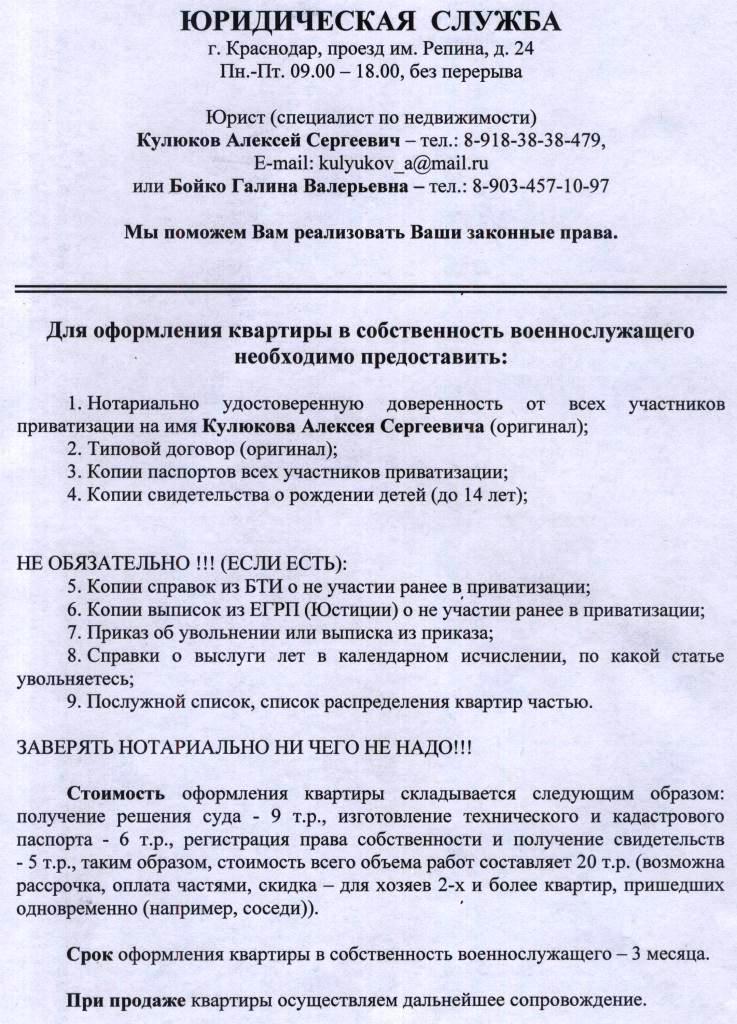 ЮРИДИЧЕСКАЯ СЛУЖБА
г. Краснодар, проезд им. Репина, д. 24
Пн.-Пт. 09.00 – 18.00, без перерыва

Юрист (специалист по недвижимости)
Кулюков Алексей Сергеевич – тел.: 8-918-38-38-479,
E-mail: kulyukov_a@mail.ru
или Бойко Галина Валерьевна – тел.: 8-903-457-10-97

Мы поможем Вам реализовать Ваши законные права.

Для оформления квартиры в собственность военнослужащего необходимо предоставить:

1. Нотариально удостоверенную доверенность от всех участников приватизации на имя Кулюкова Алексея Сергеевича (оригинал);
2. Типовой договор (оригинал);
3. Копии паспортов всех участников приватизации;
4. Копии свидетельства о рождении детей (до 14 лет);

НЕ ОБЯЗАТЕЛЬНО !!! (ЕСЛИ ЕСТЬ):
5. Копии справок из БТИ о не участии ранее в приватизации;
6. Копии выписок из ЕГРП (Юстиции) о не участии ранее в приватизации;
7. Приказ об увольнении или выписка из приказа;
8. Справки о выслуги лет в календарном исчислении, по какой статье увольняетесь;
9. Послужной список, список распределения квартир частью.

ЗАВЕРЯТЬ НОТАРИАЛЬНО НИ ЧЕГО НЕ НАДО!!!

Стоимость оформления квартиры складывается следующим образом: получение решения суда - 9 т.р., изготовление технического и кадастрового паспорта - 6 т.р., регистрация права собственности и получение свидетельств - 5 т.р., таким образом, стоимость всего объема работ составляет 20 т.р. (возможна рассрочка, оплата частями, скидка – для хозяев 2-х и более квартир, пришедших одновременно (например, соседи)).

Срок оформления квартиры в собственность военнослужащего – 3 месяца.

При продаже квартиры осуществляем дальнейшее сопровождение.